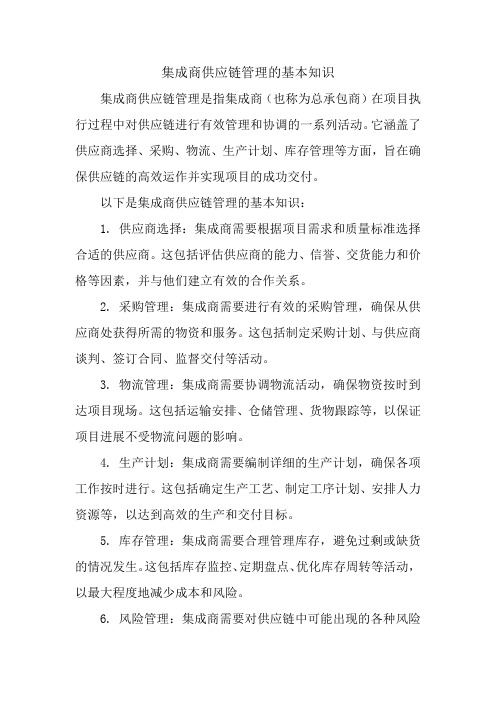 集成商供应链管理的基本知识

集成商供应链管理是指集成商（也称为总承包商）在项目执行过程中对供应链进行有效管理和协调的一系列活动。它涵盖了供应商选择、采购、物流、生产计划、库存管理等方面，旨在确保供应链的高效运作并实现项目的成功交付。

以下是集成商供应链管理的基本知识：

1. 供应商选择：集成商需要根据项目需求和质量标准选择合适的供应商。这包括评估供应商的能力、信誉、交货能力和价格等因素，并与他们建立有效的合作关系。

2. 采购管理：集成商需要进行有效的采购管理，确保从供应商处获得所需的物资和服务。这包括制定采购计划、与供应商谈判、签订合同、监督交付等活动。

3. 物流管理：集成商需要协调物流活动，确保物资按时到达项目现场。这包括运输安排、仓储管理、货物跟踪等，以保证项目进展不受物流问题的影响。

4. 生产计划：集成商需要编制详细的生产计划，确保各项工作按时进行。这包括确定生产工艺、制定工序计划、安排人力资源等，以达到高效的生产和交付目标。

5. 库存管理：集成商需要合理管理库存，避免过剩或缺货的情况发生。这包括库存监控、定期盘点、优化库存周转等活动，以最大程度地减少成本和风险。

6. 风险管理：集成商需要对供应链中可能出现的各种风险